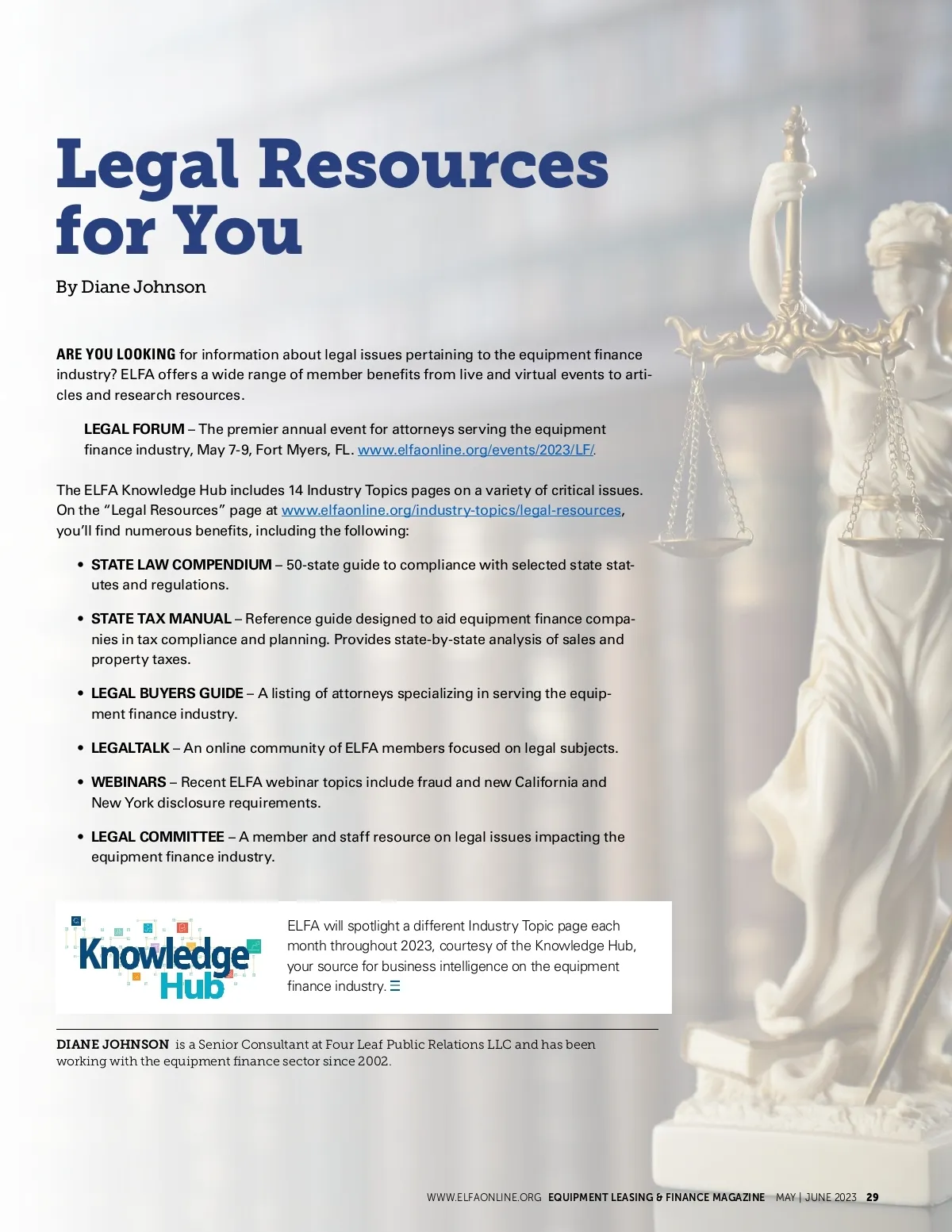 Legal Resources for You

By Diane Johnson

ARE YOU LOOKING for information about legal issues pertaining to the equipment finance industry? ELFA offers a wide range of member benefits from live and virtual events to articles and research resources.

LEGAL FORUM – The premier annual event for attorneys serving the equipment finance industry, May 7-9, Fort Myers, FL. www.elfaonline.org/events/2023/LF/.

The ELFA Knowledge Hub includes 14 Industry Topics pages on a variety of critical issues. On the "Legal Resources" page at www.elfaonline.org/industry-topics/legal-resources, you'll find numerous benefits, including the following:

• STATE LAW COMPENDIUM – 50-state guide to compliance with selected state statutes and regulations.

• STATE TAX MANUAL – Reference guide designed to aid equipment finance companies in tax compliance and planning. Provides state-by-state analysis of sales and property taxes.

• LEGAL BUYERS GUIDE – A listing of attorneys specializing in serving the equipment finance industry.

• LEGALTALK – An online community of ELFA members focused on legal subjects.

• WEBINARS – Recent ELFA webinar topics include fraud and new California and New York disclosure requirements.

• LEGAL COMMITTEE – A member and staff resource on legal issues impacting the equipment finance industry.

Knowledge Hub

ELFA will spotlight a different Industry Topic page each month throughout 2023, courtesy of the Knowledge Hub, your source for business intelligence on the equipment finance industry.

DIANE JOHNSON is a Senior Consultant at Four Leaf Public Relations LLC and has been working with the equipment finance sector since 2002.

WWW.ELFAONLINE.ORG EQUIPMENT LEASING & FINANCE MAGAZINE MAY | JUNE 2023 29